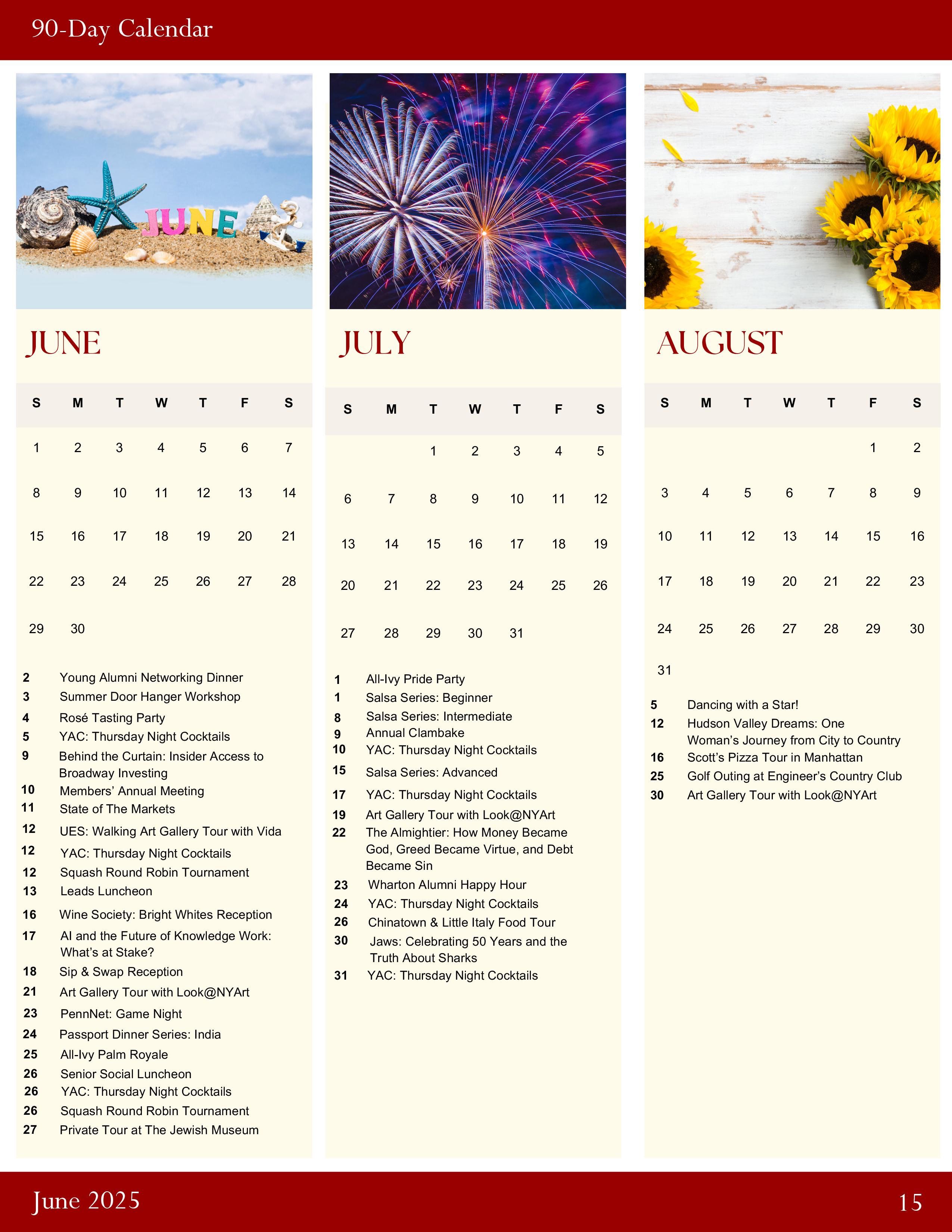 90-Day Calendar

JUNE

JUNE

| S | M | T | W | T | F | S |
|---|---|---|---|---|---|---|
| 1 | 2 | 3 | 4 | 5 | 6 | 7 |
| 8 | 9 | 10 | 11 | 12 | 13 | 14 |
| 15 | 16 | 17 | 18 | 19 | 20 | 21 |
| 22 | 23 | 24 | 25 | 26 | 27 | 28 |
| 29 | 30 | | | | | |

2 Young Alumni Networking Dinner
3 Summer Door Hanger Workshop
4 Rosé Tasting Party
5 YAC: Thursday Night Cocktails
9 Behind the Curtain: Insider Access to Broadway Investing
10 Members' Annual Meeting
11 State of The Markets
12 UES: Walking Art Gallery Tour with Vida
12 YAC: Thursday Night Cocktails
12 Squash Round Robin Tournament
13 Leads Luncheon
16 Wine Society: Bright Whites Reception
17 AI and the Future of Knowledge Work: What's at Stake?
18 Sip & Swap Reception
21 Art Gallery Tour with Look@NYArt
23 PennNet: Game Night
24 Passport Dinner Series: India
25 All-Ivy Palm Royale
26 Senior Social Luncheon
26 YAC: Thursday Night Cocktails
26 Squash Round Robin Tournament
27 Private Tour at The Jewish Museum

JULY

| S | M | T | W | T | F | S |
|---|---|---|---|---|---|---|
| | | 1 | 2 | 3 | 4 | 5 |
| 6 | 7 | 8 | 9 | 10 | 11 | 12 |
| 13 | 14 | 15 | 16 | 17 | 18 | 19 |
| 20 | 21 | 22 | 23 | 24 | 25 | 26 |
| 27 | 28 | 29 | 30 | 31 | | |

1 All-Ivy Pride Party
1 Salsa Series: Beginner
8 Salsa Series: Intermediate
9 Annual Clambake
10 YAC: Thursday Night Cocktails
15 Salsa Series: Advanced
17 YAC: Thursday Night Cocktails
19 Art Gallery Tour with Look@NYArt
22 The Almightier: How Money Became God, Greed Became Virtue, and Debt Became Sin
23 Wharton Alumni Happy Hour
24 YAC: Thursday Night Cocktails
26 Chinatown & Little Italy Food Tour
30 Jaws: Celebrating 50 Years and the Truth About Sharks
31 YAC: Thursday Night Cocktails

AUGUST

| S | M | T | W | T | F | S |
|---|---|---|---|---|---|---|
| | | | | | 1 | 2 |
| 3 | 4 | 5 | 6 | 7 | 8 | 9 |
| 10 | 11 | 12 | 13 | 14 | 15 | 16 |
| 17 | 18 | 19 | 20 | 21 | 22 | 23 |
| 24 | 25 | 26 | 27 | 28 | 29 | 30 |
| 31 | | | | | | |

5 Dancing with a Star!
12 Hudson Valley Dreams: One Woman's Journey from City to Country
16 Scott's Pizza Tour in Manhattan
25 Golf Outing at Engineer's Country Club
30 Art Gallery Tour with Look@NYArt

June 2025
15